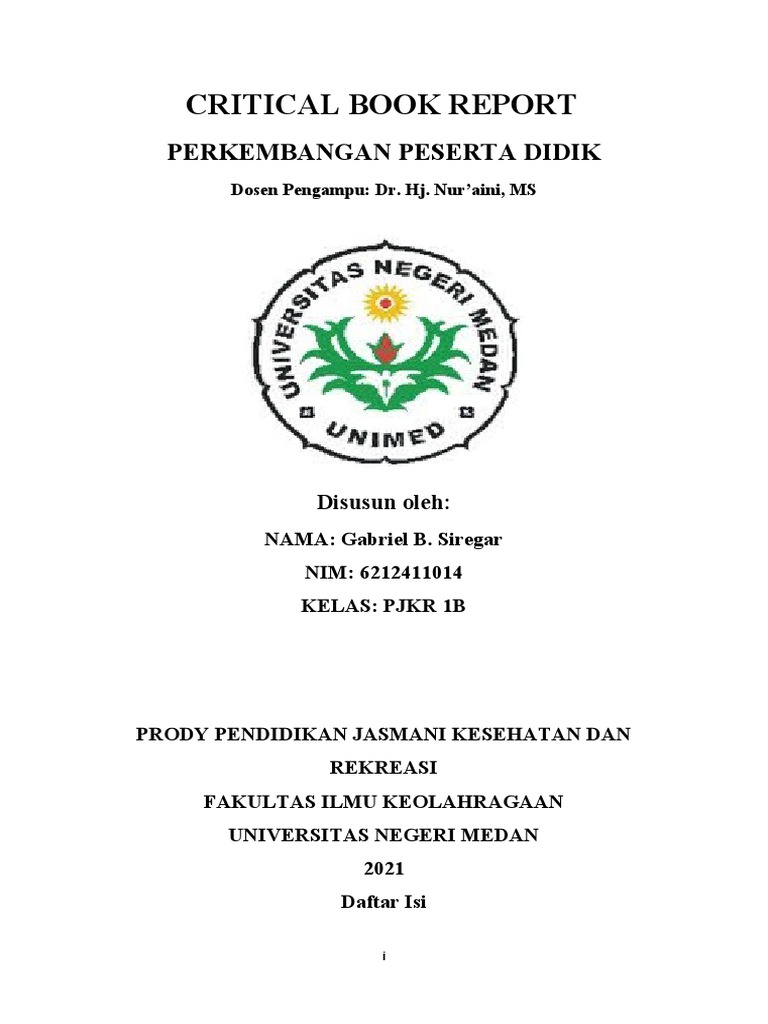 CRITICAL BOOK REPORT

PERKEMBANGAN PESERTA DIDIK

Dosen Pengampu: Dr. Hj. Nur'aini, MS

UNIVERSITAS NEGERI MEDAN

UNIMED

Disusun oleh:

NAMA: Gabriel B. Siregar

NIM: 6212411014

KELAS: PJKR 1B

PRODY PENDIDIKAN JASMANI KESEHATAN DAN REKREASI

FAKULTAS ILMU KEOLAHRAGAAN

UNIVERSITAS NEGERI MEDAN

2021

Daftar Isi

i